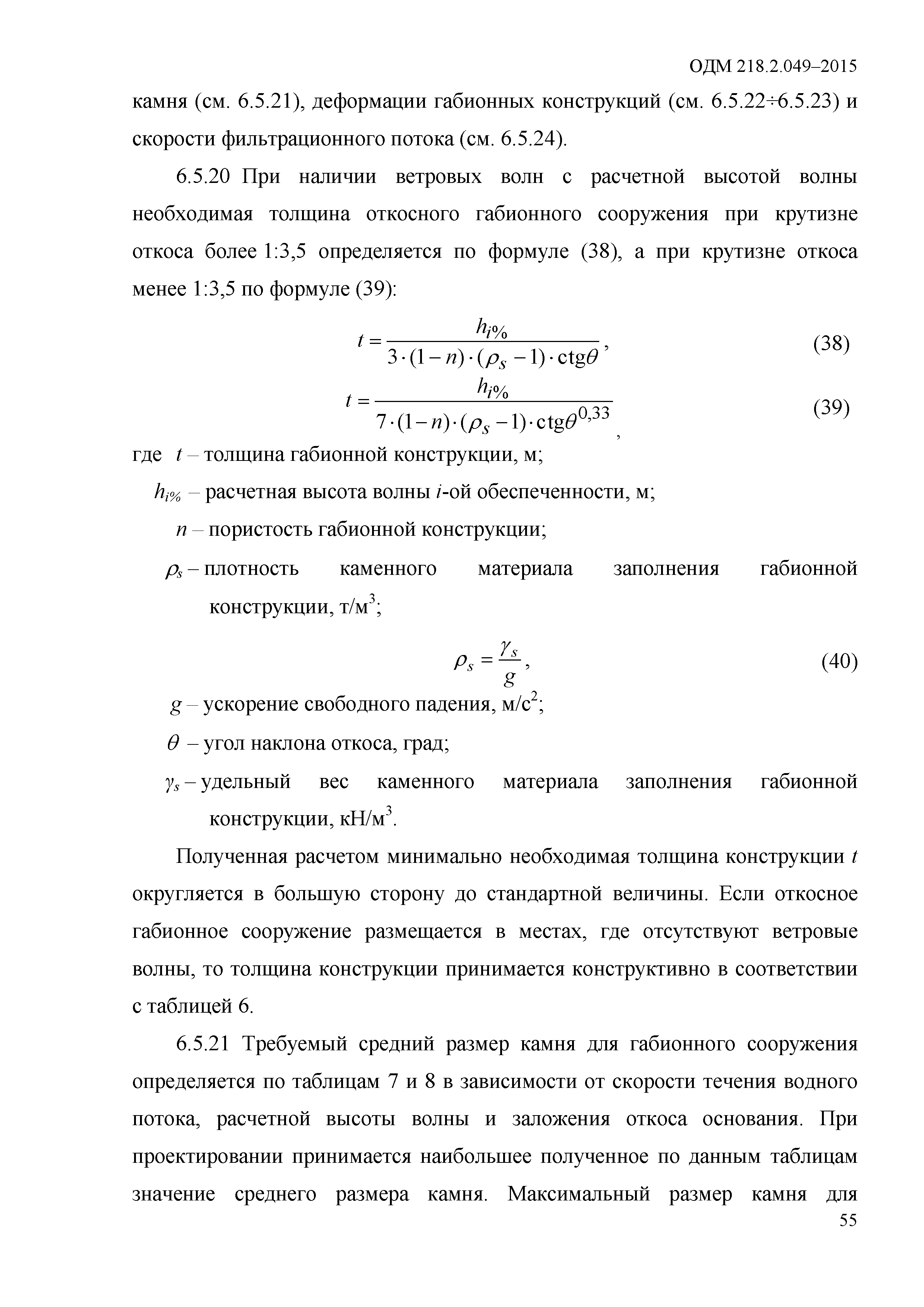 ОДМ 218.2.049–2015

камня (см. 6.5.21), деформации габионных конструкций (см. 6.5.22÷6.5.23) и скорости фильтрационного потока (см. 6.5.24).

6.5.20 При наличии ветровых волн с расчетной высотой волны необходимая толщина откосного габионного сооружения при крутизне откоса более 1:3,5 определяется по формуле (38), а при крутизне откоса менее 1:3,5 по формуле (39):

$t = \frac{h_{i\%}}{3 \cdot (1-n) \cdot (\rho_s - 1) \cdot \mathrm{ctg}\theta}$, (38)

$t = \frac{h_{i\%}}{7 \cdot (1-n) \cdot (\rho_s - 1) \cdot \mathrm{ctg}\theta^{0,33}}$, (39)

где $t$ – толщина габионной конструкции, м;

$h_{i\%}$ – расчетная высота волны $i$-ой обеспеченности, м;

$n$ – пористость габионной конструкции;

$\rho_s$ – плотность каменного материала заполнения габионной конструкции, т/м$^3$;

$\rho_s = \frac{\gamma_s}{g}$, (40)

$g$ – ускорение свободного падения, м/с$^2$;

$\theta$ – угол наклона откоса, град;

$\gamma_s$ – удельный вес каменного материала заполнения габионной конструкции, кН/м$^3$.

Полученная расчетом минимально необходимая толщина конструкции $t$ округляется в большую сторону до стандартной величины. Если откосное габионное сооружение размещается в местах, где отсутствуют ветровые волны, то толщина конструкции принимается конструктивно в соответствии с таблицей 6.

6.5.21 Требуемый средний размер камня для габионного сооружения определяется по таблицам 7 и 8 в зависимости от скорости течения водного потока, расчетной высоты волны и заложения откоса основания. При проектировании принимается наибольшее полученное по данным таблицам значение среднего размера камня. Максимальный размер камня для

55